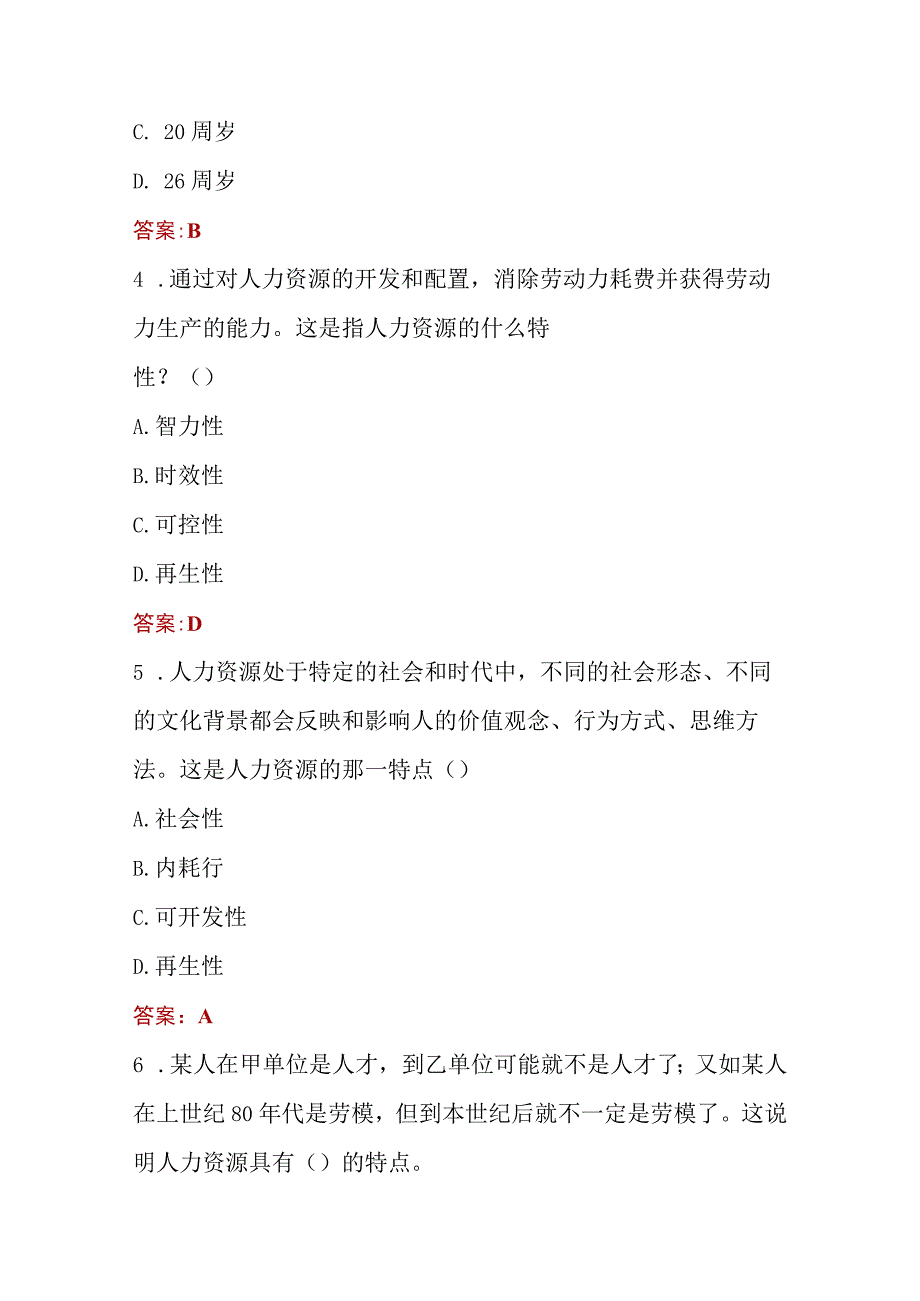 C. 20周岁

D. 26周岁

答案:B

4 .通过对人力资源的开发和配置，消除劳动力耗费并获得劳动力生产的能力。这是指人力资源的什么特性？（）

A.智力性

B.时效性

C.可控性

D.再生性

答案:D

5 .人力资源处于特定的社会和时代中，不同的社会形态、不同的文化背景都会反映和影响人的价值观念、行为方式、思维方法。这是人力资源的那一特点（）

A.社会性

B.内耗行

C.可开发性

D.再生性

答案：A

6 .某人在甲单位是人才，到乙单位可能就不是人才了；又如某人在上世纪80年代是劳模，但到本世纪后就不一定是劳模了。这说明人力资源具有（）的特点。